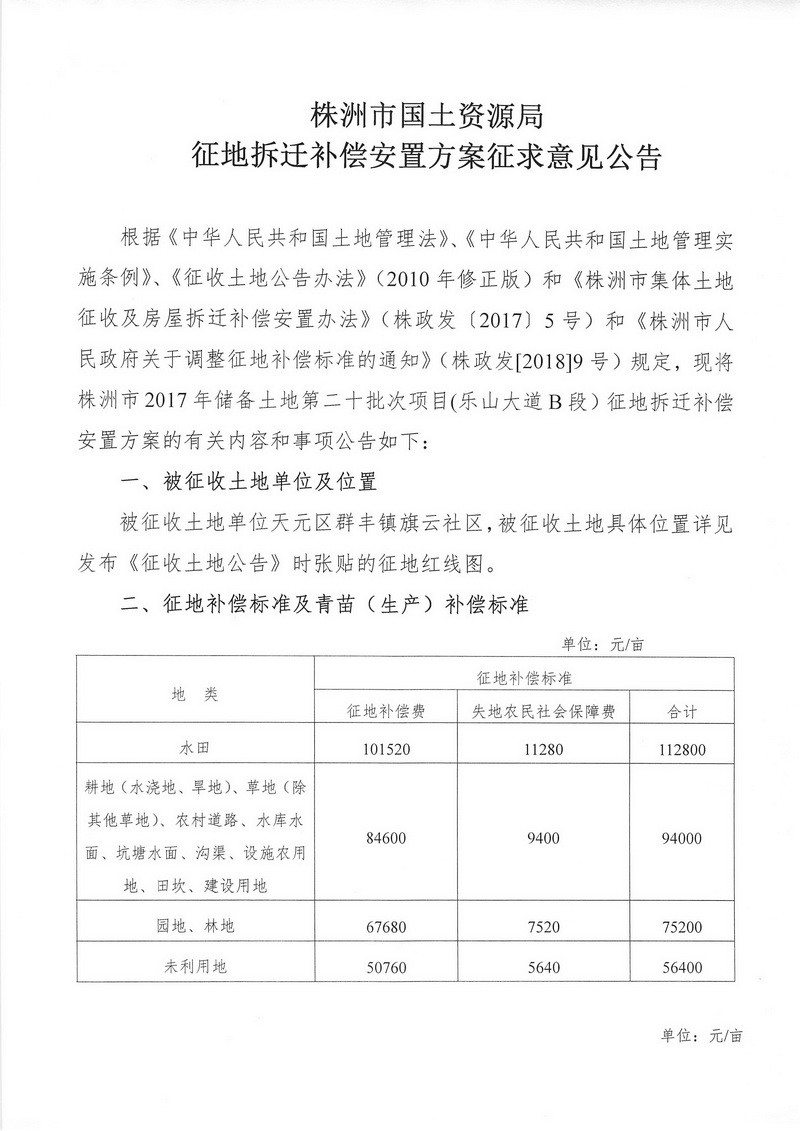 株洲市国土资源局
征地拆迁补偿安置方案征求意见公告

根据《中华人民共和国土地管理法》、《中华人民共和国土地管理实施条例》、《征收土地公告办法》（2010年修正版）和《株洲市集体土地征收及房屋拆迁补偿安置办法》（株政发〔2017〕5号）和《株洲市人民政府关于调整征地补偿标准的通知》（株政发[2018]9号）规定，现将株洲市2017年储备土地第二十批次项目(乐山大道B段）征地拆迁补偿安置方案的有关内容和事项公告如下：

一、被征收土地单位及位置

被征收土地单位天元区群丰镇旗云社区，被征收土地具体位置详见发布《征收土地公告》时张贴的征地红线图。

二、征地补偿标准及青苗（生产）补偿标准

单位：元/亩

| 地 类 | 征地补偿标准 | | |
|---|---|---|---|
| | 征地补偿费 | 失地农民社会保障费 | 合计 |
| 水田 | 101520 | 11280 | 112800 |
| 耕地（水浇地、旱地）、草地（除其他草地）、农村道路、水库水面、坑塘水面、沟渠、设施农用地、田坎、建设用地 | 84600 | 9400 | 94000 |
| 园地、林地 | 67680 | 7520 | 75200 |
| 未利用地 | 50760 | 5640 | 56400 |

单位：元/亩